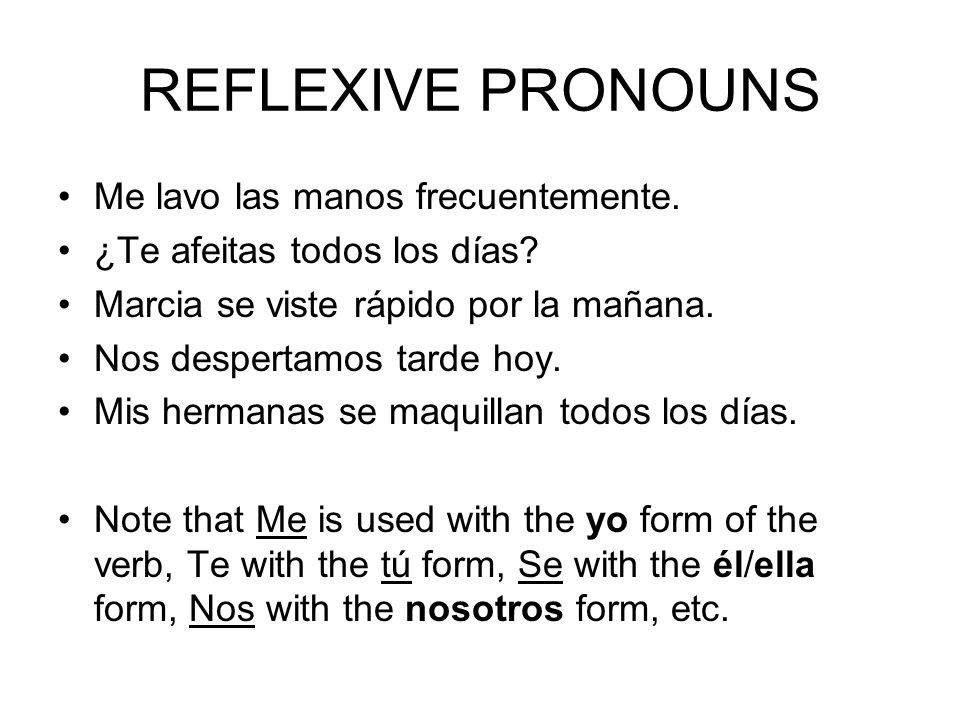 REFLEXIVE PRONOUNS

• Me lavo las manos frecuentemente.
• ¿Te afeitas todos los días?
• Marcia se viste rápido por la mañana.
• Nos despertamos tarde hoy.
• Mis hermanas se maquillan todos los días.

• Note that Me is used with the yo form of the verb, Te with the tú form, Se with the él/ella form, Nos with the nosotros form, etc.